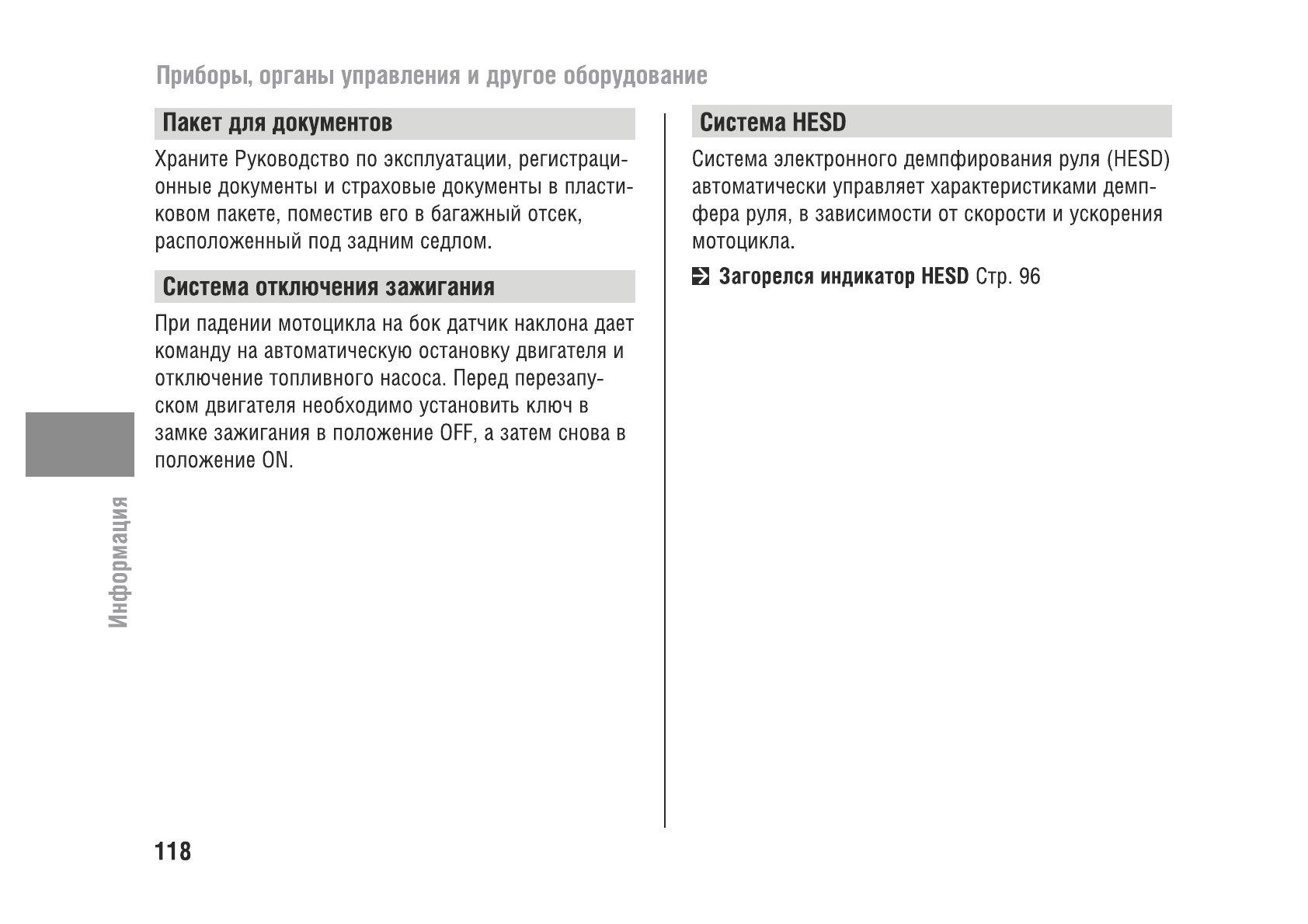 Приборы, органы управления и другое оборудование

Пакет для документов

Храните Руководство по эксплуатации, регистрационные документы и страховые документы в пластиковом пакете, поместив его в багажный отсек, расположенный под задним седлом.

Система отключения зажигания

При падении мотоцикла на бок датчик наклона дает команду на автоматическую остановку двигателя и отключение топливного насоса. Перед перезапуском двигателя необходимо установить ключ в замке зажигания в положение OFF, а затем снова в положение ON.

Система HESD

Система электронного демпфирования руля (HESD) автоматически управляет характеристиками демпфера руля, в зависимости от скорости и ускорения мотоцикла.

Загорелся индикатор HESD Стр. 96

Информация

118